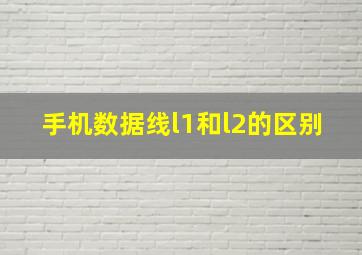 手机数据线l1和l2的区别